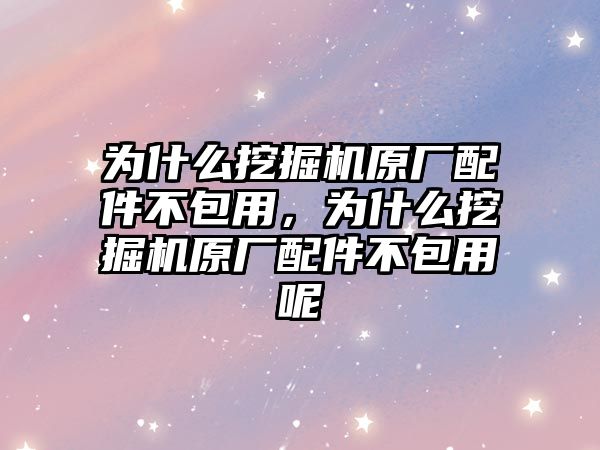 为什么挖掘机原厂配件不包用，为什么挖掘机原厂配件不包用呢